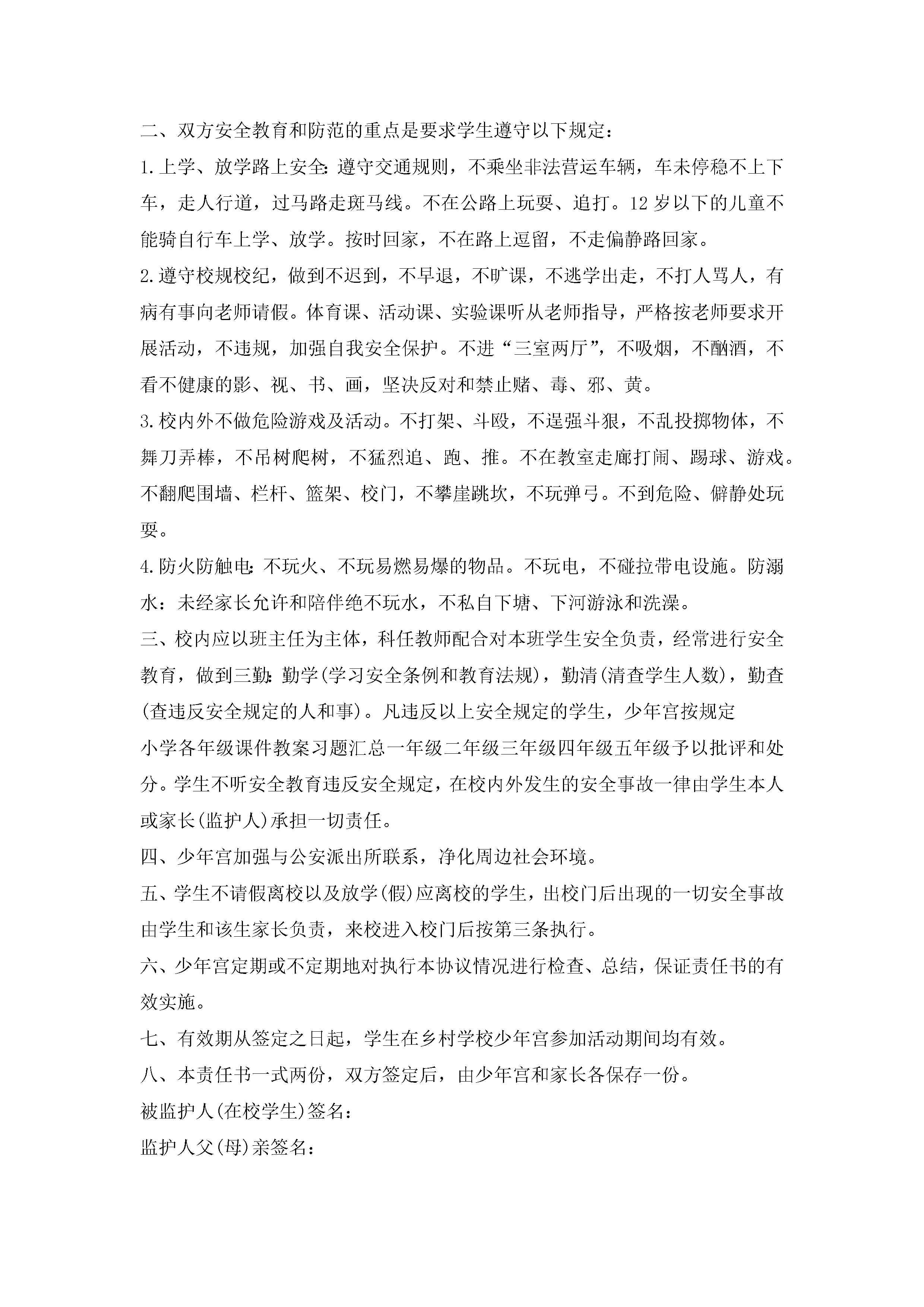 二、双方安全教育和防范的重点是要求学生遵守以下规定：

1.上学、放学路上安全：遵守交通规则，不乘坐非法营运车辆，车未停稳不上下车，走人行道，过马路走斑马线。不在公路上玩耍、追打。12岁以下的儿童不能骑自行车上学、放学。按时回家，不在路上逗留，不走偏静路回家。

2.遵守校规校纪，做到不迟到，不早退，不旷课，不逃学出走，不打人骂人，有病有事向老师请假。体育课、活动课、实验课听从老师指导，严格按老师要求开展活动，不违规，加强自我安全保护。不进“三室两厅”，不吸烟，不酗酒，不看不健康的影、视、书、画，坚决反对和禁止赌、毒、邪、黄。

3.校内外不做危险游戏及活动。不打架、斗殴，不逞强斗狠，不乱投掷物体，不舞刀弄棒，不吊树爬树，不猛烈追、跑、推。不在教室走廊打闹、踢球、游戏。不翻爬围墙、栏杆、篮架、校门，不攀崖跳坎，不玩弹弓。不到危险、僻静处玩耍。

4.防火防触电：不玩火、不玩易燃易爆的物品。不玩电，不碰拉带电设施。防溺水：未经家长允许和陪伴绝不玩水，不私自下塘、下河游泳和洗澡。

三、校内应以班主任为主体，科任教师配合对本班学生安全负责，经常进行安全教育，做到三勤：勤学(学习安全条例和教育法规)，勤清(清查学生人数)，勤查(查违反安全规定的人和事)。凡违反以上安全规定的学生，少年宫按规定

小学各年级课件教案习题汇总一年级二年级三年级四年级五年级予以批评和处分。学生不听安全教育违反安全规定，在校内外发生的安全事故一律由学生本人或家长(监护人)承担一切责任。

四、少年宫加强与公安派出所联系，净化周边社会环境。

五、学生不请假离校以及放学(假)应离校的学生，出校门后出现的一切安全事故由学生和该生家长负责，来校进入校门后按第三条执行。

六、少年宫定期或不定期地对执行本协议情况进行检查、总结，保证责任书的有效实施。

七、有效期从签定之日起，学生在乡村学校少年宫参加活动期间均有效。

八、本责任书一式两份，双方签定后，由少年宫和家长各保存一份。

被监护人(在校学生)签名：

监护人父(母)亲签名：